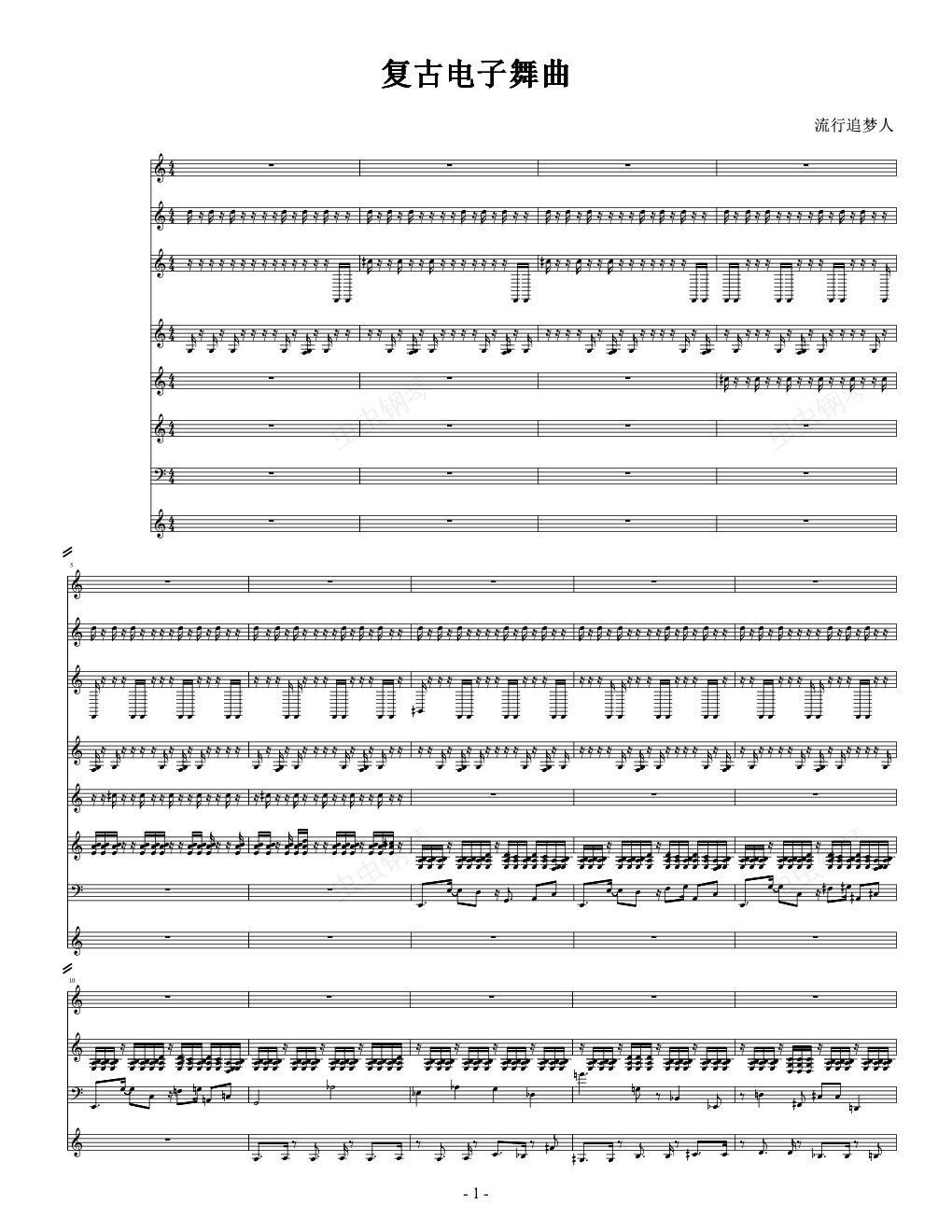 复古电子舞曲

流行追梦人

5

10

- 1 -

虫虫钢琴